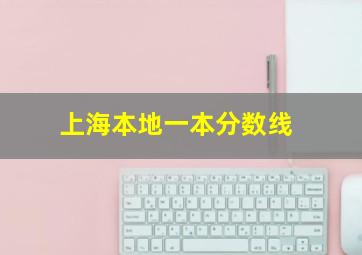 上海本地一本分数线